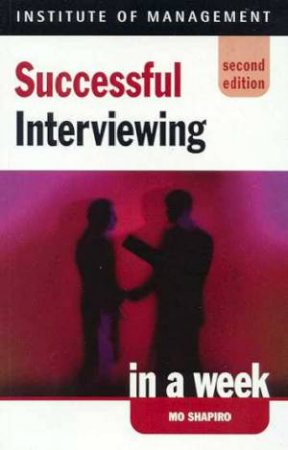 INSTITUTE OF MANAGEMENT

second edition

Successful Interviewing

in a week

MO SHAPIRO